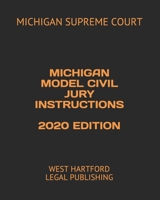 MICHIGAN SUPREME COURT

MICHIGAN MODEL CIVIL JURY INSTRUCTIONS

2020 EDITION

WEST HARTFORD LEGAL PUBLISHING